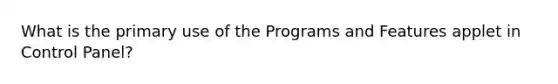 What is the primary use of the Programs and Features applet in Control Panel?